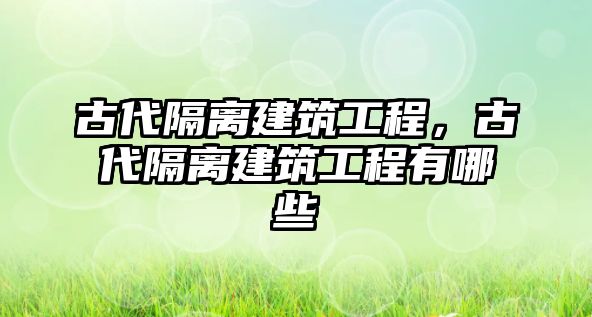 古代隔离建筑工程，古代隔离建筑工程有哪些